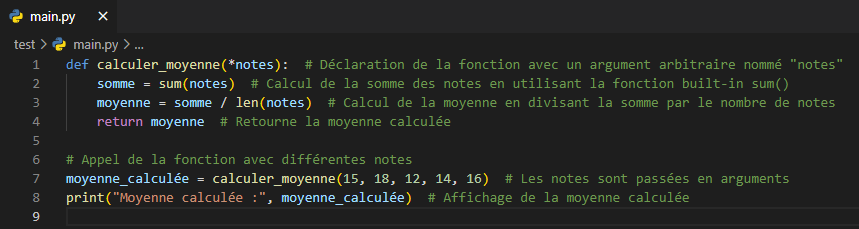 main.py ×

test > main.py > ...

1 def calculer_moyenne(*notes):  # Déclaration de la fonction avec un argument arbitraire nommé "notes"
2     somme = sum(notes)  # Calcul de la somme des notes en utilisant la fonction built-in sum()
3     moyenne = somme / len(notes)  # Calcul de la moyenne en divisant la somme par le nombre de notes
4     return moyenne  # Retourne la moyenne calculée
5
6 # Appel de la fonction avec différentes notes
7 moyenne_calculée = calculer_moyenne(15, 18, 12, 14, 16)  # Les notes sont passées en arguments
8 print("Moyenne calculée :", moyenne_calculée)  # Affichage de la moyenne calculée
9